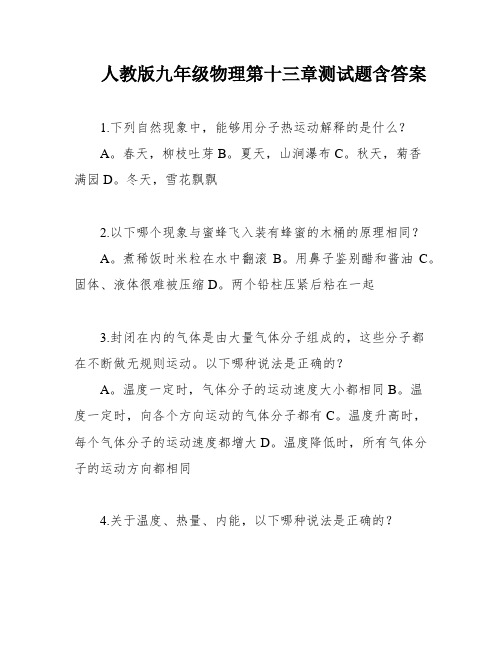 人教版九年级物理第十三章测试题含答案

1.下列自然现象中，能够用分子热运动解释的是什么？

A。春天，柳枝吐芽 B。夏天，山涧瀑布 C。秋天，菊香满园 D。冬天，雪花飘飘

2.以下哪个现象与蜜蜂飞入装有蜂蜜的木桶的原理相同？

A。煮稀饭时米粒在水中翻滚 B。用鼻子鉴别醋和酱油 C。固体、液体很难被压缩 D。两个铅柱压紧后粘在一起

3.封闭在内的气体是由大量气体分子组成的，这些分子都在不断做无规则运动。以下哪种说法是正确的？

A。温度一定时，气体分子的运动速度大小都相同 B。温度一定时，向各个方向运动的气体分子都有 C。温度升高时，每个气体分子的运动速度都增大 D。温度降低时，所有气体分子的运动方向都相同

4.关于温度、热量、内能，以下哪种说法是正确的？